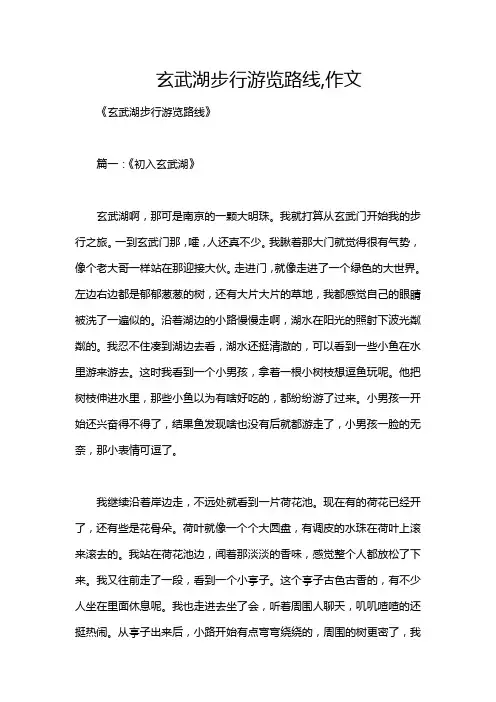 玄武湖步行游览路线,作文

《玄武湖步行游览路线》

篇一:《初入玄武湖》

玄武湖啊，那可是南京的一颗大明珠。我就打算从玄武门开始我的步行之旅。一到玄武门那，嚯，人还真不少。我瞅着那大门就觉得很有气势，像个老大哥一样站在那迎接大伙。走进门，就像走进了一个绿色的大世界。左边右边都是郁郁葱葱的树，还有大片大片的草地，我都感觉自己的眼睛被洗了一遍似的。沿着湖边的小路慢慢走啊，湖水在阳光的照射下波光粼粼的。我忍不住凑到湖边去看，湖水还挺清澈的，可以看到一些小鱼在水里游来游去。这时我看到一个小男孩，拿着一根小树枝想逗鱼玩呢。他把树枝伸进水里，那些小鱼以为有啥好吃的，都纷纷游了过来。小男孩一开始还兴奋得不得了，结果鱼发现啥也没有后就都游走了，小男孩一脸的无奈，那小表情可逗了。

我继续沿着岸边走，不远处就看到一片荷花池。现在有的荷花已经开了，还有些是花骨朵。荷叶就像一个个大圆盘，有调皮的水珠在荷叶上滚来滚去的。我站在荷花池边，闻着那淡淡的香味，感觉整个人都放松了下来。我又往前走了一段，看到一个小亭子。这个亭子古色古香的，有不少人坐在里面休息呢。我也走进去坐了会，听着周围人聊天，叽叽喳喳的还挺热闹。从亭子出来后，小路开始有点弯弯绕绕的，周围的树更密了，我